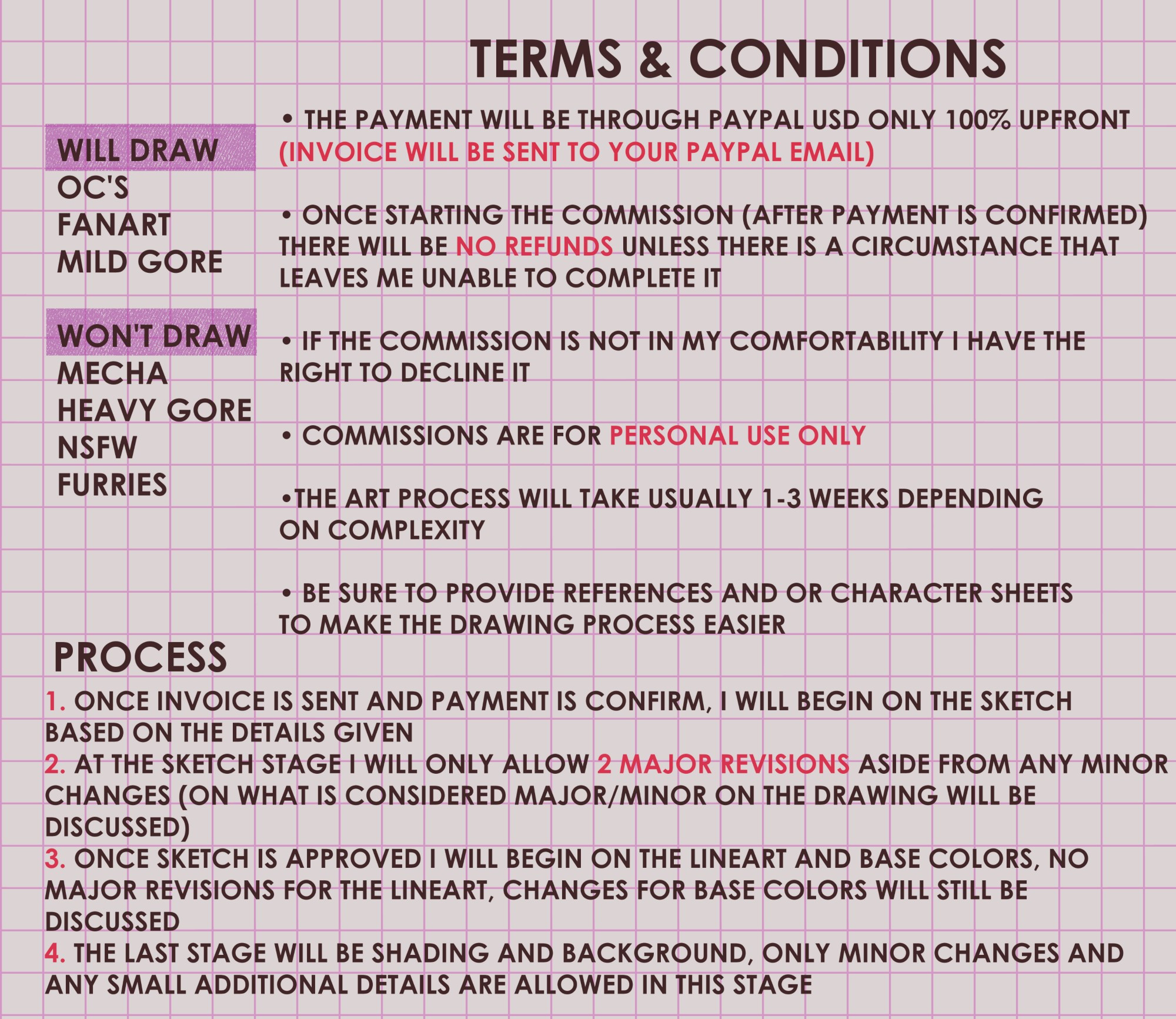 TERMS & CONDITIONS

WILL DRAW
OC'S
FANART
MILD GORE

WON'T DRAW
MECHA
HEAVY GORE
NSFW
FURRIES

• THE PAYMENT WILL BE THROUGH PAYPAL USD ONLY 100% UPFRONT (INVOICE WILL BE SENT TO YOUR PAYPAL EMAIL)

• ONCE STARTING THE COMMISSION (AFTER PAYMENT IS CONFIRMED) THERE WILL BE NO REFUNDS UNLESS THERE IS A CIRCUMSTANCE THAT LEAVES ME UNABLE TO COMPLETE IT

• IF THE COMMISSION IS NOT IN MY COMFORTABILITY I HAVE THE RIGHT TO DECLINE IT

• COMMISSIONS ARE FOR PERSONAL USE ONLY

•THE ART PROCESS WILL TAKE USUALLY 1-3 WEEKS DEPENDING ON COMPLEXITY

• BE SURE TO PROVIDE REFERENCES AND OR CHARACTER SHEETS TO MAKE THE DRAWING PROCESS EASIER

PROCESS

1. ONCE INVOICE IS SENT AND PAYMENT IS CONFIRM, I WILL BEGIN ON THE SKETCH BASED ON THE DETAILS GIVEN
2. AT THE SKETCH STAGE I WILL ONLY ALLOW 2 MAJOR REVISIONS ASIDE FROM ANY MINOR CHANGES (ON WHAT IS CONSIDERED MAJOR/MINOR ON THE DRAWING WILL BE DISCUSSED)
3. ONCE SKETCH IS APPROVED I WILL BEGIN ON THE LINEART AND BASE COLORS, NO MAJOR REVISIONS FOR THE LINEART, CHANGES FOR BASE COLORS WILL STILL BE DISCUSSED
4. THE LAST STAGE WILL BE SHADING AND BACKGROUND, ONLY MINOR CHANGES AND ANY SMALL ADDITIONAL DETAILS ARE ALLOWED IN THIS STAGE